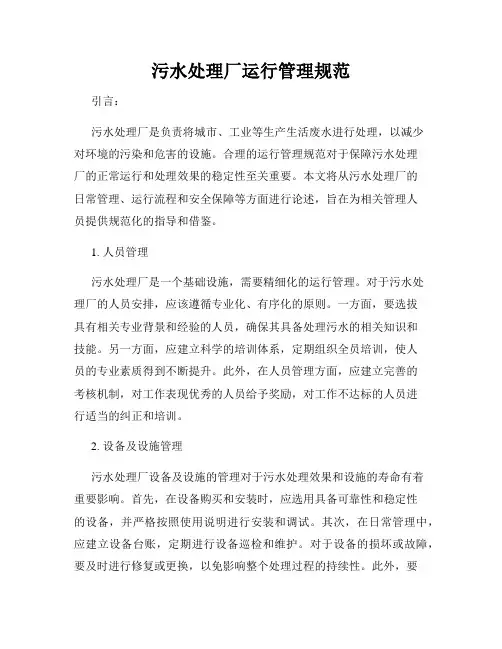 污水处理厂运行管理规范

引言：

污水处理厂是负责将城市、工业等生产生活废水进行处理，以减少对环境的污染和危害的设施。合理的运行管理规范对于保障污水处理厂的正常运行和处理效果的稳定性至关重要。本文将从污水处理厂的日常管理、运行流程和安全保障等方面进行论述，旨在为相关管理人员提供规范化的指导和借鉴。

1. 人员管理

污水处理厂是一个基础设施，需要精细化的运行管理。对于污水处理厂的人员安排，应该遵循专业化、有序化的原则。一方面，要选拔具有相关专业背景和经验的人员，确保其具备处理污水的相关知识和技能。另一方面，应建立科学的培训体系，定期组织全员培训，使人员的专业素质得到不断提升。此外，在人员管理方面，应建立完善的考核机制，对工作表现优秀的人员给予奖励，对工作不达标的人员进行适当的纠正和培训。

2. 设备及设施管理

污水处理厂设备及设施的管理对于污水处理效果和设施的寿命有着重要影响。首先，在设备购买和安装时，应选用具备可靠性和稳定性的设备，并严格按照使用说明进行安装和调试。其次，在日常管理中，应建立设备台账，定期进行设备巡检和维护。对于设备的损坏或故障，要及时进行修复或更换，以免影响整个处理过程的持续性。此外，要